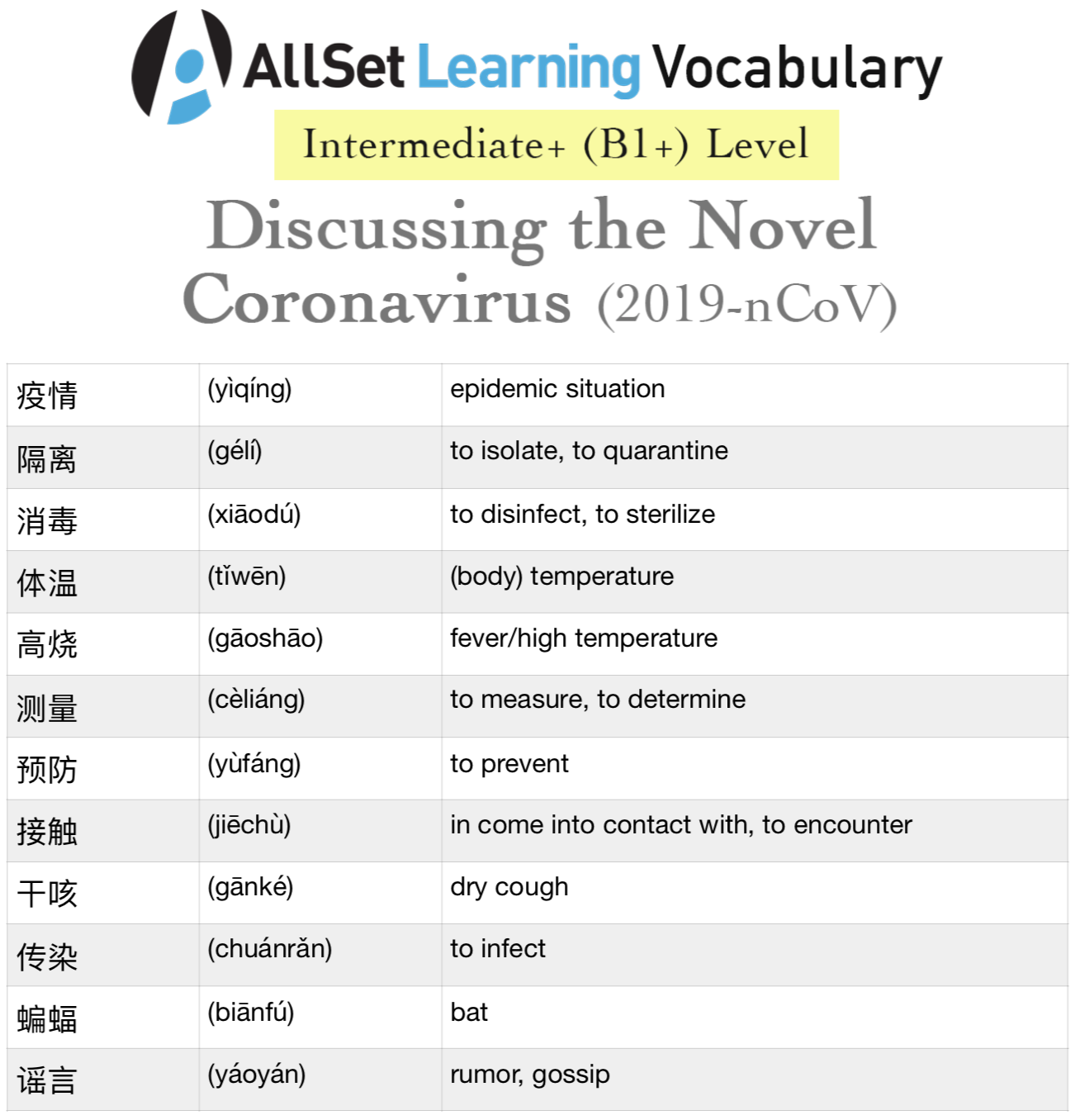 AllSet Learning Vocabulary

Intermediate+ (B1+) Level

Discussing the Novel Coronavirus (2019-nCoV)

| | | |
|---|---|---|
| 疫情 | (yìqíng) | epidemic situation |
| 隔离 | (gélí) | to isolate, to quarantine |
| 消毒 | (xiāodú) | to disinfect, to sterilize |
| 体温 | (tǐwēn) | (body) temperature |
| 高烧 | (gāoshāo) | fever/high temperature |
| 测量 | (cèliáng) | to measure, to determine |
| 预防 | (yùfáng) | to prevent |
| 接触 | (jiēchù) | in come into contact with, to encounter |
| 干咳 | (gānké) | dry cough |
| 传染 | (chuánrǎn) | to infect |
| 蝙蝠 | (biānfú) | bat |
| 谣言 | (yáoyán) | rumor, gossip |